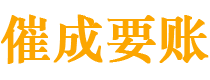 催成要账